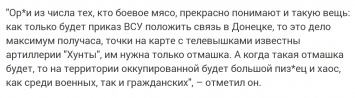 "Ор*и из числа тех, кто боевое мясо, прекрасно понимают и такую вещь: как только будет приказ ВСУ положить связь в Донецке, то это дело максимум получаса, точки на карте с телевышками известны артиллерии "Хунты", им нужна только отмашка. А когда такая отмашка будет, то на территории оккупированной будет большой пиз*ец и хаос, как среди военных, так и гражданских", – отметил он.